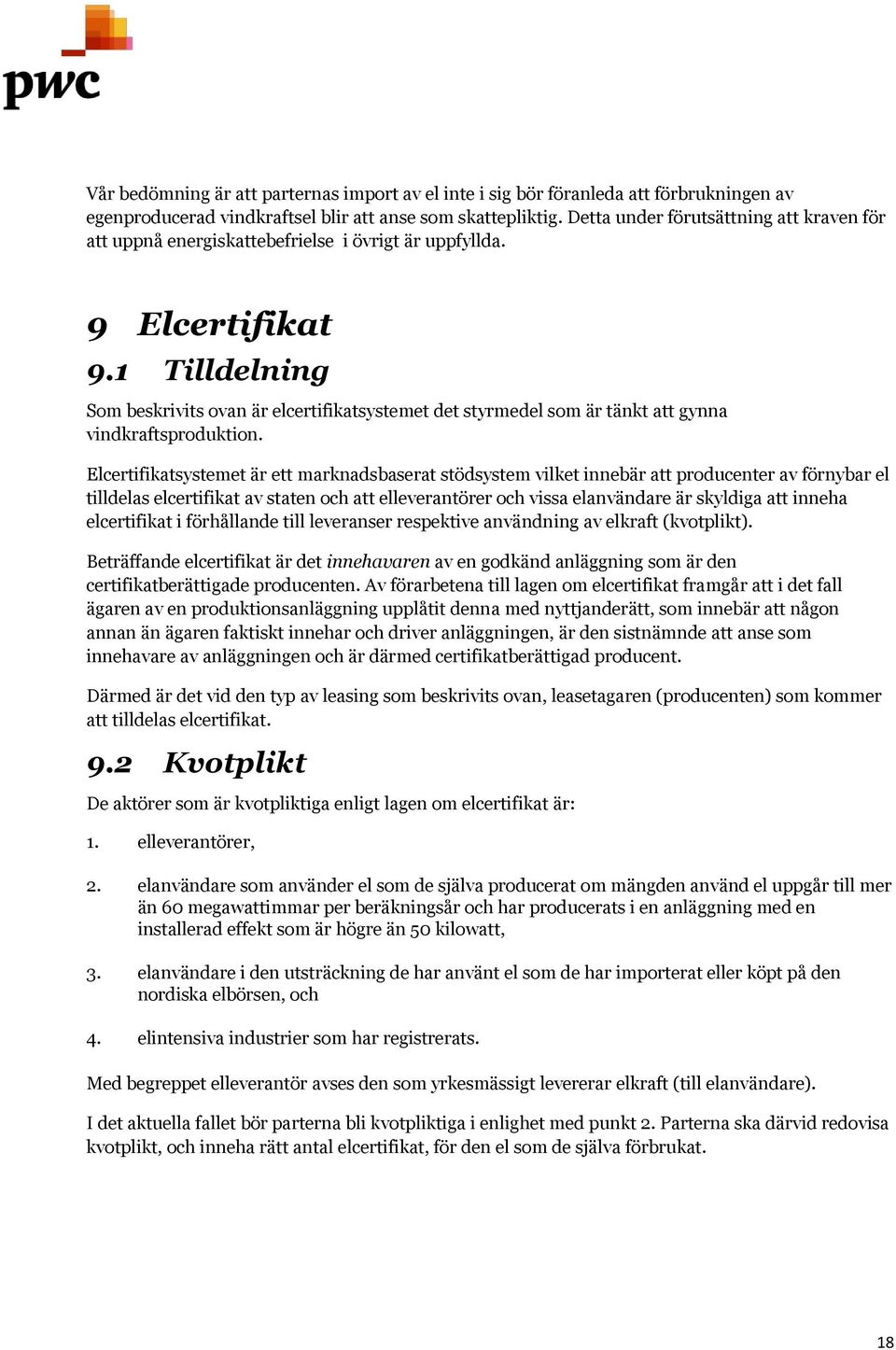 pwc

Vår bedömning är att parternas import av el inte i sig bör föranleda att förbrukningen av egenproducerad vindkraftsel blir att anse som skattepliktig. Detta under förutsättning att kraven för att uppnå energiskattebefrielse i övrigt är uppfyllda.

9 Elcertifikat

9.1 Tilldelning

Som beskrivits ovan är elcertifikatsystemet det styrmedel som är tänkt att gynna vindkraftsproduktion.

Elcertifikatsystemet är ett marknadsbaserat stödsystem vilket innebär att producenter av förnybar el tilldelas elcertifikat av staten och att elleverantörer och vissa elanvändare är skyldiga att inneha elcertifikat i förhållande till leveranser respektive användning av elkraft (kvotplikt).

Beträffande elcertifikat är det innehavaren av en godkänd anläggning som är den certifikatberättigade producenten. Av förarbetena till lagen om elcertifikat framgår att i det fall ägaren av en produktionsanläggning upplåtit denna med nyttjanderätt, som innebär att någon annan än ägaren faktiskt innehar och driver anläggningen, är den sistnämnde att anse som innehavare av anläggningen och är därmed certifikatberättigad producent.

Därmed är det vid den typ av leasing som beskrivits ovan, leasetagaren (producenten) som kommer att tilldelas elcertifikat.

9.2 Kvotplikt

De aktörer som är kvotpliktiga enligt lagen om elcertifikat är:

1. elleverantörer,

2. elanvändare som använder el som de själva producerat om mängden använd el uppgår till mer än 60 megawattimmar per beräkningsår och har producerats i en anläggning med en installerad effekt som är högre än 50 kilowatt,

3. elanvändare i den utsträckning de har använt el som de har importerat eller köpt på den nordiska elbörsen, och

4. elintensiva industrier som har registrerats.

Med begreppet elleverantör avses den som yrkesmässigt levererar elkraft (till elanvändare).

I det aktuella fallet bör parterna bli kvotpliktiga i enlighet med punkt 2. Parterna ska därvid redovisa kvotplikt, och inneha rätt antal elcertifikat, för den el som de själva förbrukat.

18